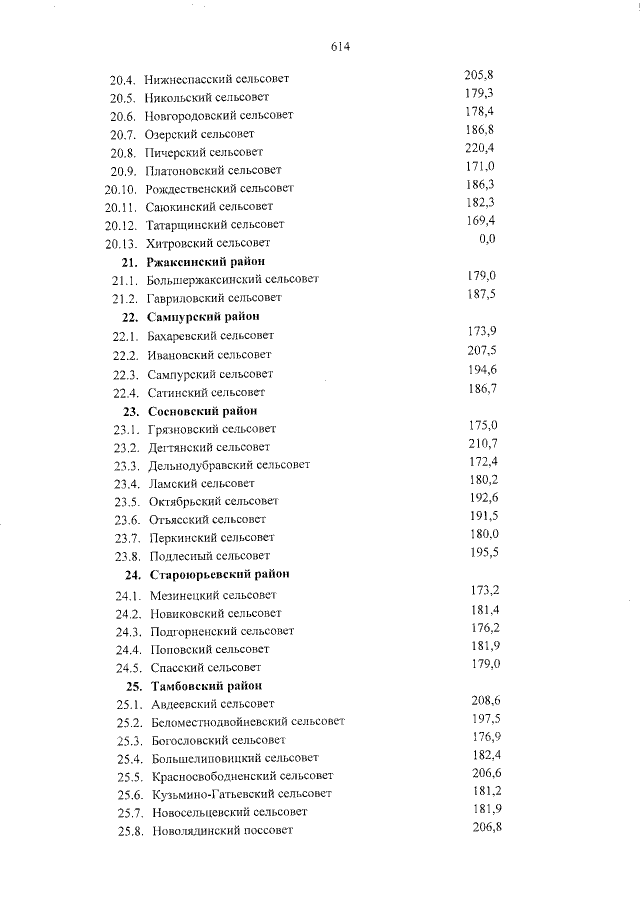 614

20.4. Нижнеспасский сельсовет 205,8
20.5. Никольский сельсовет 179,3
20.6. Новгородовский сельсовет 178,4
20.7. Озерский сельсовет 186,8
20.8. Пичерский сельсовет 220,4
20.9. Платоновский сельсовет 171,0
20.10. Рождественский сельсовет 186,3
20.11. Саюкинский сельсовет 182,3
20.12. Татарщинский сельсовет 169,4
20.13. Хитровский сельсовет 0,0
21. Ржаксинский район
21.1. Большержаксинский сельсовет 179,0
21.2. Гавриловский сельсовет 187,5
22. Сампурский район
22.1. Бахаревский сельсовет 173,9
22.2. Ивановский сельсовет 207,5
22.3. Сампурский сельсовет 194,6
22.4. Сатинский сельсовет 186,7
23. Сосновский район
23.1. Грязновский сельсовет 175,0
23.2. Дегтянский сельсовет 210,7
23.3. Дельнодубравский сельсовет 172,4
23.4. Ламский сельсовет 180,2
23.5. Октябрьский сельсовет 192,6
23.6. Отъясский сельсовет 191,5
23.7. Перкинский сельсовет 180,0
23.8. Подлесный сельсовет 195,5
24. Староюрьевский район
24.1. Мезинецкий сельсовет 173,2
24.2. Новиковский сельсовет 181,4
24.3. Подгорненский сельсовет 176,2
24.4. Поповский сельсовет 181,9
24.5. Спасский сельсовет 179,0
25. Тамбовский район
25.1. Авдеевский сельсовет 208,6
25.2. Беломестнодвойневский сельсовет 197,5
25.3. Богословский сельсовет 176,9
25.4. Большелиповицкий сельсовет 182,4
25.5. Красносвободненский сельсовет 206,6
25.6. Кузьмино-Гатьевский сельсовет 181,2
25.7. Новосельцевский сельсовет 181,9
25.8. Новолядинский поссовет 206,8